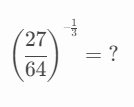 $\left(\frac{27}{64}\right)^{-\frac{1}{3}} = ?$